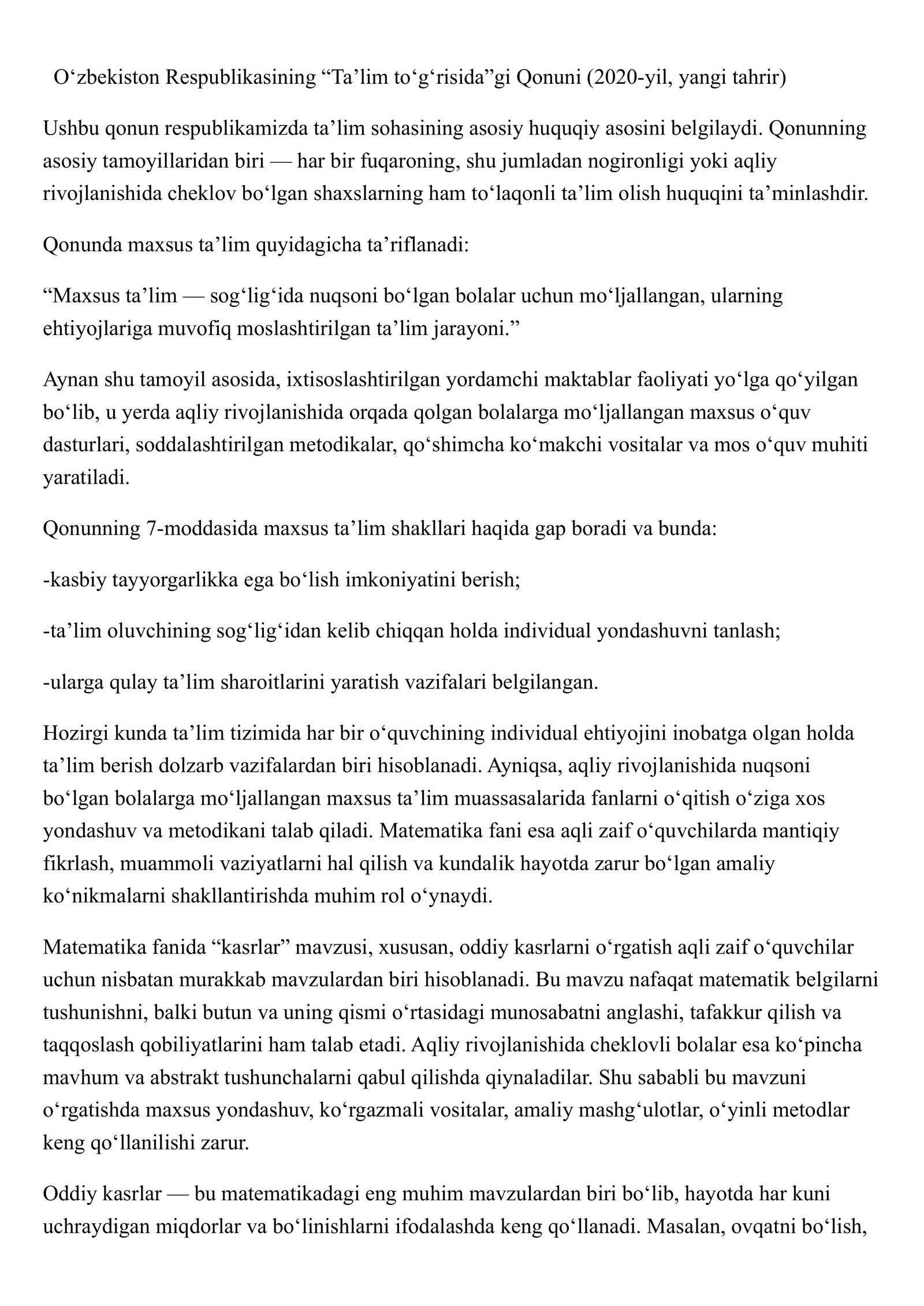 O'zbekiston Respublikasining "Ta'lim to'g'risida"gi Qonuni (2020-yil, yangi tahrir)

Ushbu qonun respublikamizda ta'lim sohasining asosiy huquqiy asosini belgilaydi. Qonunning asosiy tamoyillaridan biri — har bir fuqaroning, shu jumladan nogironligi yoki aqliy rivojlanishida cheklov bo'lgan shaxslarning ham to'laqonli ta'lim olish huquqini ta'minlashdir.

Qonunda maxsus ta'lim quyidagicha ta'riflanadi:

"Maxsus ta'lim — sog'lig'ida nuqsoni bo'lgan bolalar uchun mo'ljallangan, ularning ehtiyojlariga muvofiq moslashtirilgan ta'lim jarayoni."

Aynan shu tamoyil asosida, ixtisoslashtirilgan yordamchi maktablar faoliyati yo'lga qo'yilgan bo'lib, u yerda aqliy rivojlanishida orqada qolgan bolalarga mo'ljallangan maxsus o'quv dasturlari, soddalashtirilgan metodikalar, qo'shimcha ko'makchi vositalar va mos o'quv muhiti yaratiladi.

Qonunning 7-moddasida maxsus ta'lim shakllari haqida gap boradi va bunda:

-kasbiy tayyorgarlikka ega bo'lish imkoniyatini berish;

-ta'lim oluvchining sog'lig'idan kelib chiqqan holda individual yondashuvni tanlash;

-ularga qulay ta'lim sharoitlarini yaratish vazifalari belgilangan.

Hozirgi kunda ta'lim tizimida har bir o'quvchining individual ehtiyojini inobatga olgan holda ta'lim berish dolzarb vazifalardan biri hisoblanadi. Ayniqsa, aqliy rivojlanishida nuqsoni bo'lgan bolalarga mo'ljallangan maxsus ta'lim muassasalarida fanlarni o'qitish o'ziga xos yondashuv va metodikani talab qiladi. Matematika fani esa aqli zaif o'quvchilarda mantiqiy fikrlash, muammoli vaziyatlarni hal qilish va kundalik hayotda zarur bo'lgan amaliy ko'nikmalarni shakllantirishda muhim rol o'ynaydi.

Matematika fanida "kasrlar" mavzusi, xususan, oddiy kasrlarni o'rgatish aqli zaif o'quvchilar uchun nisbatan murakkab mavzulardan biri hisoblanadi. Bu mavzu nafaqat matematik belgilarni tushunishni, balki butun va uning qismi o'rtasidagi munosabatni anglashi, tafakkur qilish va taqqoslash qobiliyatlarini ham talab etadi. Aqliy rivojlanishida cheklovli bolalar esa ko'pincha mavhum va abstrakt tushunchalarni qabul qilishda qiynaladilar. Shu sababli bu mavzuni o'rgatishda maxsus yondashuv, ko'rgazmali vositalar, amaliy mashg'ulotlar, o'yinli metodlar keng qo'llanilishi zarur.

Oddiy kasrlar — bu matematikadagi eng muhim mavzulardan biri bo'lib, hayotda har kuni uchraydigan miqdorlar va bo'linishlarni ifodalashda keng qo'llanadi. Masalan, ovqatni bo'lish,